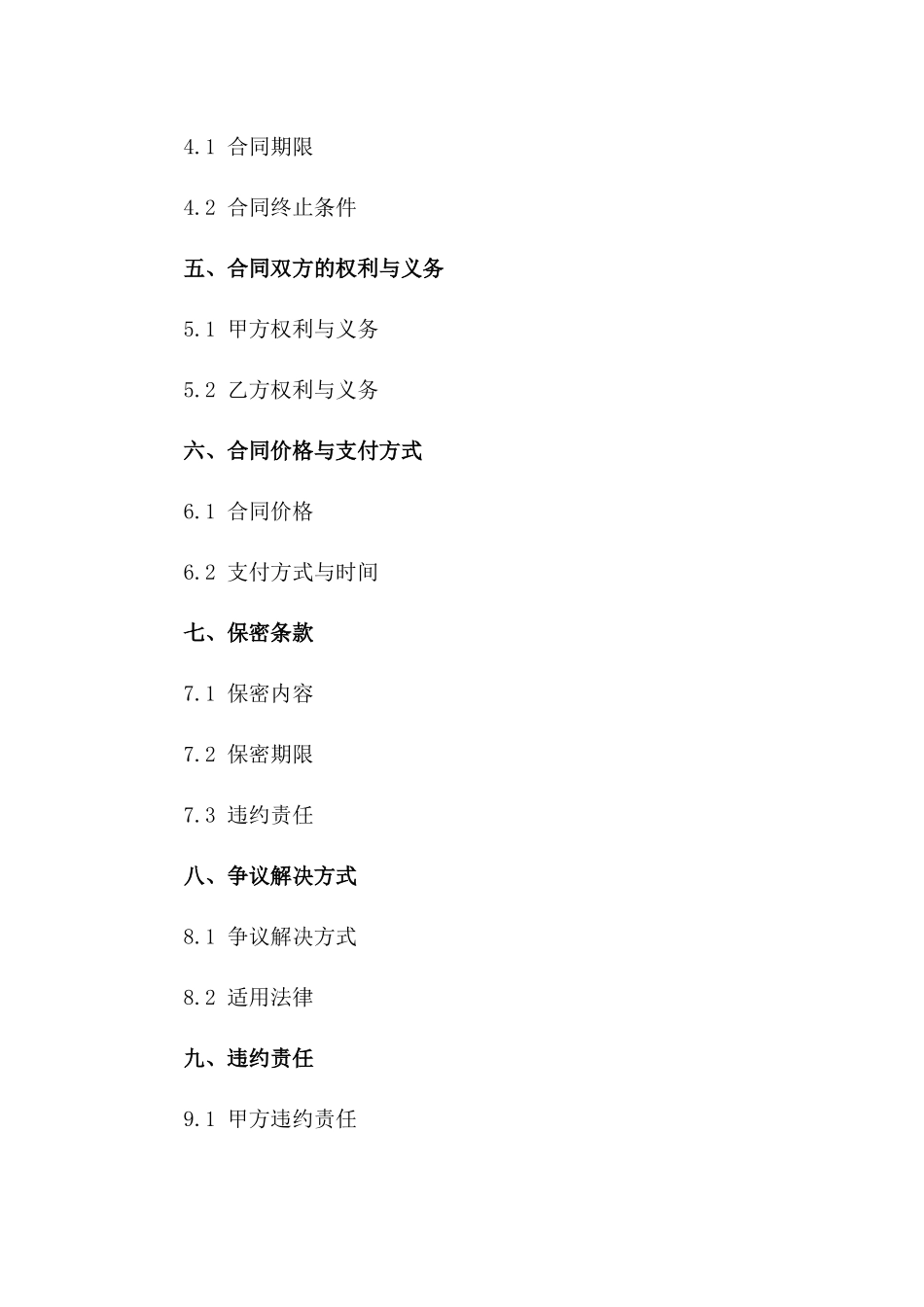 4.1 合同期限

4.2 合同终止条件

五、合同双方的权利与义务

5.1 甲方权利与义务

5.2 乙方权利与义务

六、合同价格与支付方式

6.1 合同价格

6.2 支付方式与时间

七、保密条款

7.1 保密内容

7.2 保密期限

7.3 违约责任

八、争议解决方式

8.1 争议解决方式

8.2 适用法律

九、违约责任

9.1 甲方违约责任